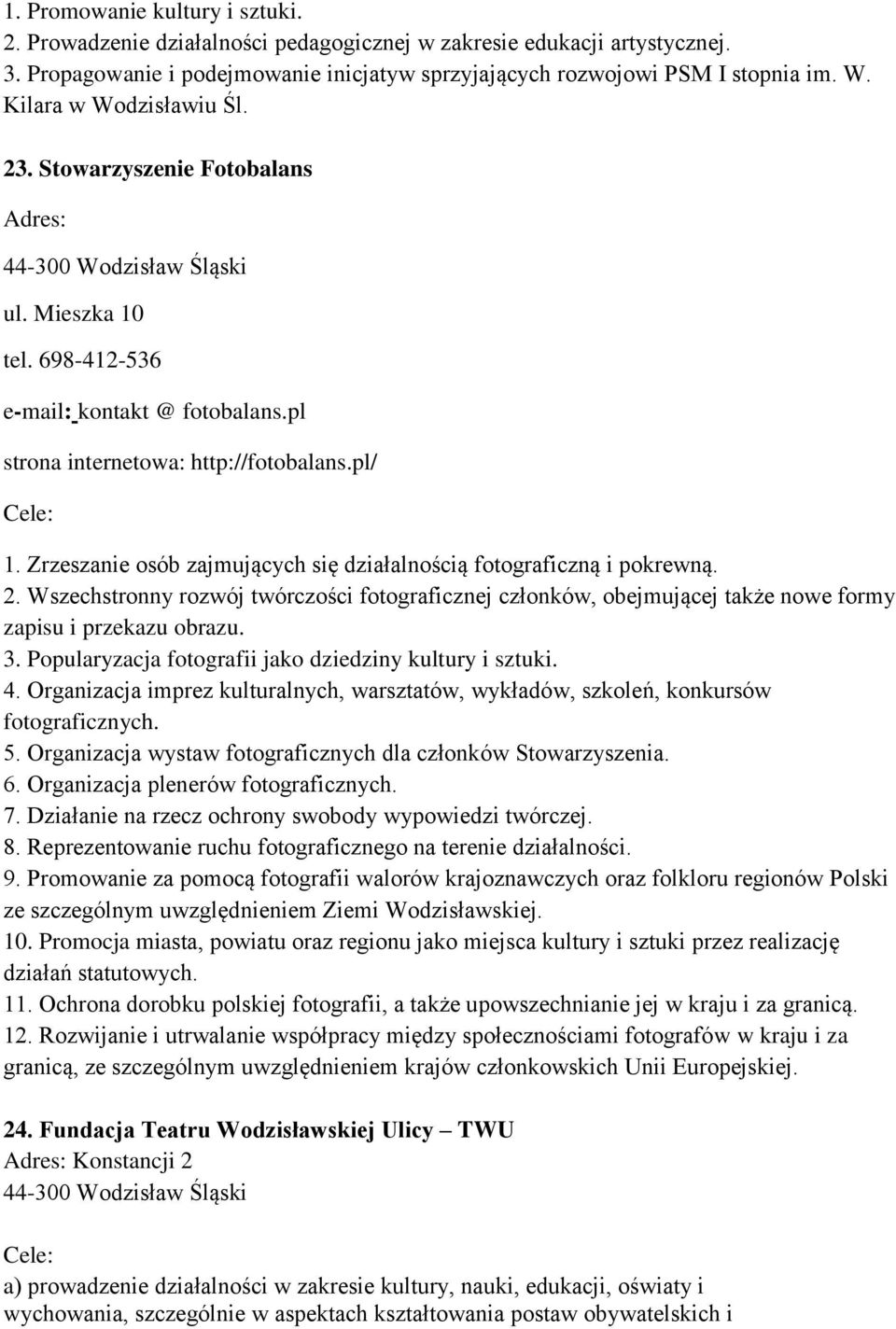 1. Promowanie kultury i sztuki.
2. Prowadzenie działalności pedagogicznej w zakresie edukacji artystycznej.
3. Propagowanie i podejmowanie inicjatyw sprzyjających rozwojowi PSM I stopnia im. W. Kilara w Wodzisławiu Śl.

23. Stowarzyszenie Fotobalans

Adres:

44-300 Wodzisław Śląski

ul. Mieszka 10

tel. 698-412-536

e-mail: kontakt @ fotobalans.pl

strona internetowa: http://fotobalans.pl/

Cele:

1. Zrzeszanie osób zajmujących się działalnością fotograficzną i pokrewną.
2. Wszechstronny rozwój twórczości fotograficznej członków, obejmującej także nowe formy zapisu i przekazu obrazu.
3. Popularyzacja fotografii jako dziedziny kultury i sztuki.
4. Organizacja imprez kulturalnych, warsztatów, wykładów, szkoleń, konkursów fotograficznych.
5. Organizacja wystaw fotograficznych dla członków Stowarzyszenia.
6. Organizacja plenerów fotograficznych.
7. Działanie na rzecz ochrony swobody wypowiedzi twórczej.
8. Reprezentowanie ruchu fotograficznego na terenie działalności.
9. Promowanie za pomocą fotografii walorów krajoznawczych oraz folkloru regionów Polski ze szczególnym uwzględnieniem Ziemi Wodzisławskiej.
10. Promocja miasta, powiatu oraz regionu jako miejsca kultury i sztuki przez realizację działań statutowych.
11. Ochrona dorobku polskiej fotografii, a także upowszechnianie jej w kraju i za granicą.
12. Rozwijanie i utrwalanie współpracy między społecznościami fotografów w kraju i za granicą, ze szczególnym uwzględnieniem krajów członkowskich Unii Europejskiej.

24. Fundacja Teatru Wodzisławskiej Ulicy – TWU
Adres: Konstancji 2
44-300 Wodzisław Śląski

Cele:

a) prowadzenie działalności w zakresie kultury, nauki, edukacji, oświaty i wychowania, szczególnie w aspektach kształtowania postaw obywatelskich i